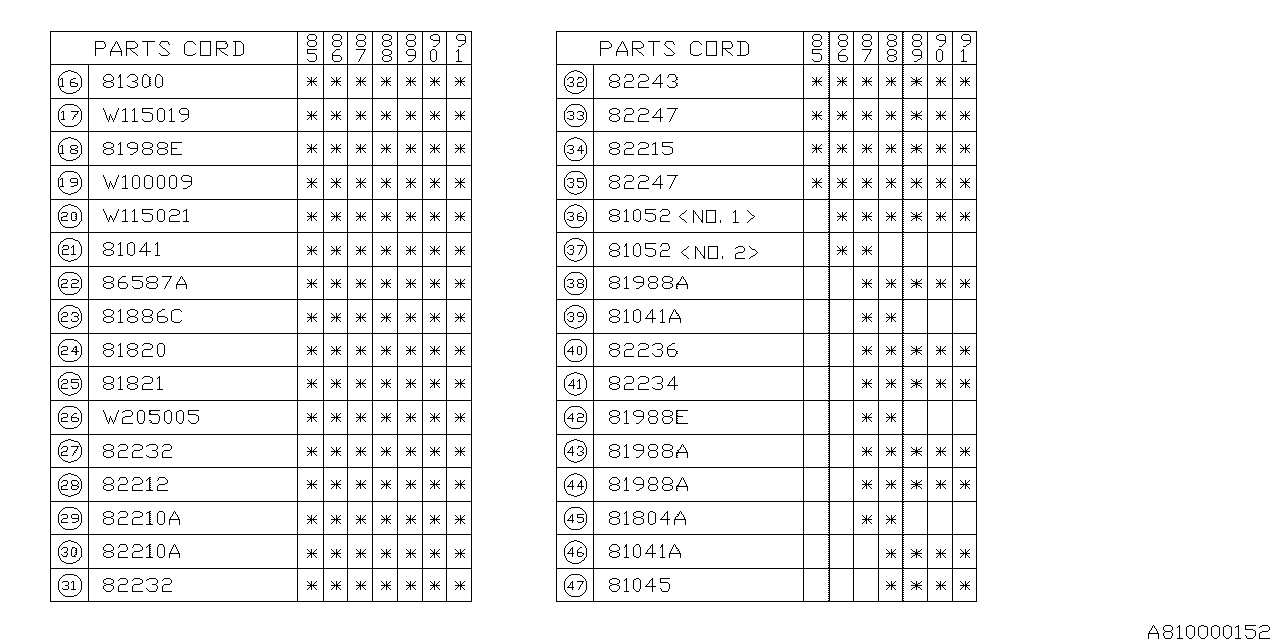 | | PARTS CORD | 85 | 86 | 87 | 88 | 89 | 90 | 91 |
|---|---|---|---|---|---|---|---|---|
| 16 | 81300 | * | * | * | * | * | * | * |
| 17 | W115019 | * | * | * | * | * | * | * |
| 18 | 81988E | * | * | * | * | * | * | * |
| 19 | W100009 | * | * | * | * | * | * | * |
| 20 | W115021 | * | * | * | * | * | * | * |
| 21 | 81041 | * | * | * | * | * | * | * |
| 22 | 86587A | * | * | * | * | * | * | * |
| 23 | 81886C | * | * | * | * | * | * | * |
| 24 | 81820 | * | * | * | * | * | * | * |
| 25 | 81821 | * | * | * | * | * | * | * |
| 26 | W205005 | * | * | * | * | * | * | * |
| 27 | 82232 | * | * | * | * | * | * | * |
| 28 | 82212 | * | * | * | * | * | * | * |
| 29 | 82210A | * | * | * | * | * | * | * |
| 30 | 82210A | * | * | * | * | * | * | * |
| 31 | 82232 | * | * | * | * | * | * | * |

| | PARTS CORD | 85 | 86 | 87 | 88 | 89 | 90 | 91 |
|---|---|---|---|---|---|---|---|---|
| 32 | 82243 | * | * | * | * | * | * | * |
| 33 | 82247 | * | * | * | * | * | * | * |
| 34 | 82215 | * | * | * | * | * | * | * |
| 35 | 82247 | * | * | * | * | * | * | * |
| 36 | 81052 <NO. 1> | | * | * | * | * | * | * |
| 37 | 81052 <NO. 2> | | * | * | | | | |
| 38 | 81988A | | | * | * | * | * | * |
| 39 | 81041A | | | * | * | | | |
| 40 | 82236 | | | * | * | * | * | * |
| 41 | 82234 | | | * | * | * | * | * |
| 42 | 81988E | | | * | * | | | |
| 43 | 81988A | | | * | * | * | * | * |
| 44 | 81988A | | | * | * | * | * | * |
| 45 | 81804A | | | * | * | | | |
| 46 | 81041A | | | | * | * | * | * |
| 47 | 81045 | | | | * | * | * | * |

A810000152